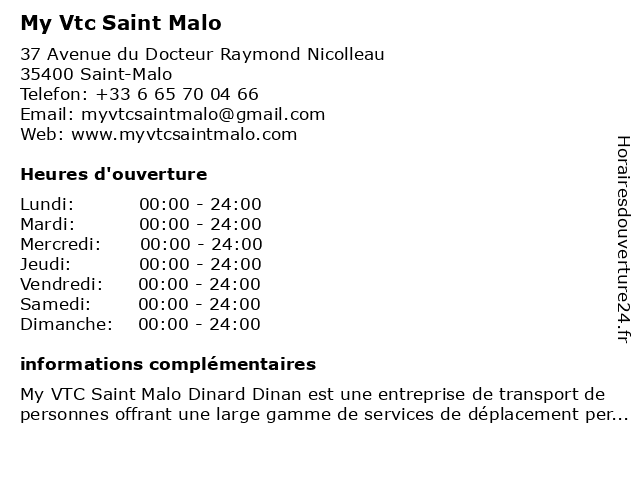 My Vtc Saint Malo

37 Avenue du Docteur Raymond Nicolleau
35400 Saint-Malo
Telefon: +33 6 65 70 04 66
Email: myvtcsaintmalo@gmail.com
Web: www.myvtcsaintmalo.com

Heures d'ouverture

Lundi: 00:00 - 24:00
Mardi: 00:00 - 24:00
Mercredi: 00:00 - 24:00
Jeudi: 00:00 - 24:00
Vendredi: 00:00 - 24:00
Samedi: 00:00 - 24:00
Dimanche: 00:00 - 24:00

informations complémentaires

My VTC Saint Malo Dinard Dinan est une entreprise de transport de personnes offrant une large gamme de services de déplacement per...

Horairesdouverture24.fr